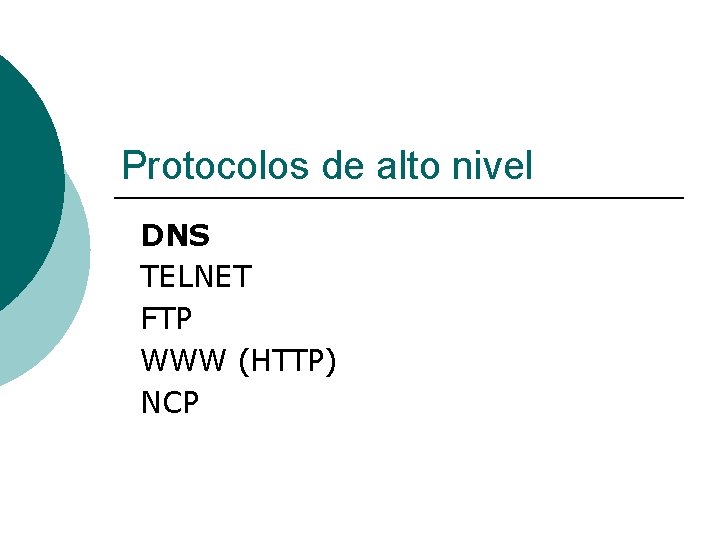 Protocolos de alto nivel

DNS
TELNET
FTP
WWW (HTTP)
NCP